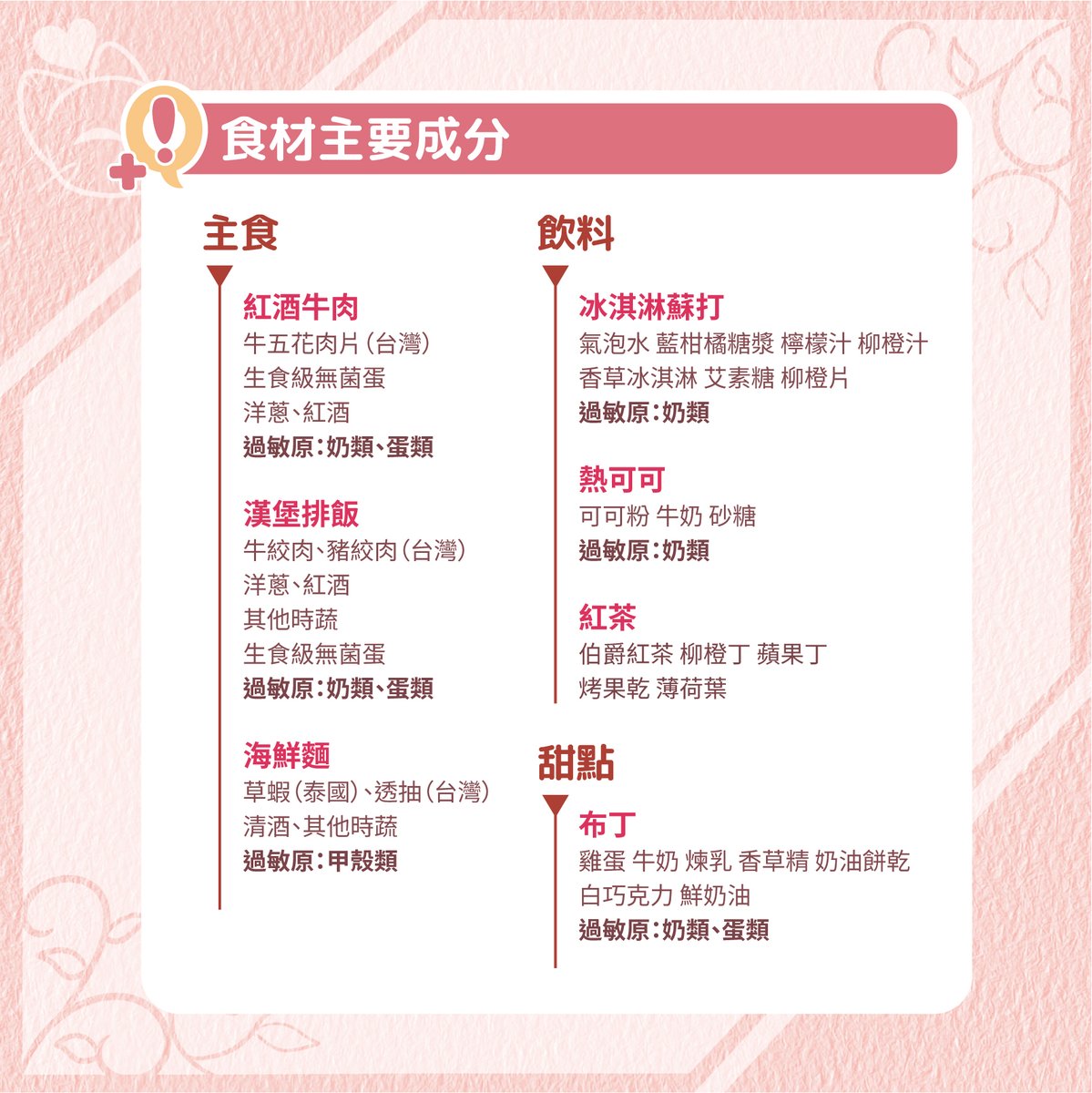 食材主要成分

主食

紅酒牛肉
牛五花肉片(台灣)
生食級無菌蛋
洋蔥、紅酒
過敏原:奶類、蛋類

漢堡排飯
牛絞肉、豬絞肉(台灣)
洋蔥、紅酒
其他時蔬
生食級無菌蛋
過敏原:奶類、蛋類

海鮮麵
草蝦(泰國)、透抽(台灣)
清酒、其他時蔬
過敏原:甲殼類

飲料

冰淇淋蘇打
氣泡水 藍柑橘糖漿 檸檬汁 柳橙汁
香草冰淇淋 艾素糖 柳橙片
過敏原:奶類

熱可可
可可粉 牛奶 砂糖
過敏原:奶類

紅茶
伯爵紅茶 柳橙丁 蘋果丁
烤果乾 薄荷葉

甜點

布丁
雞蛋 牛奶 煉乳 香草精 奶油餅乾
白巧克力 鮮奶油
過敏原:奶類、蛋類